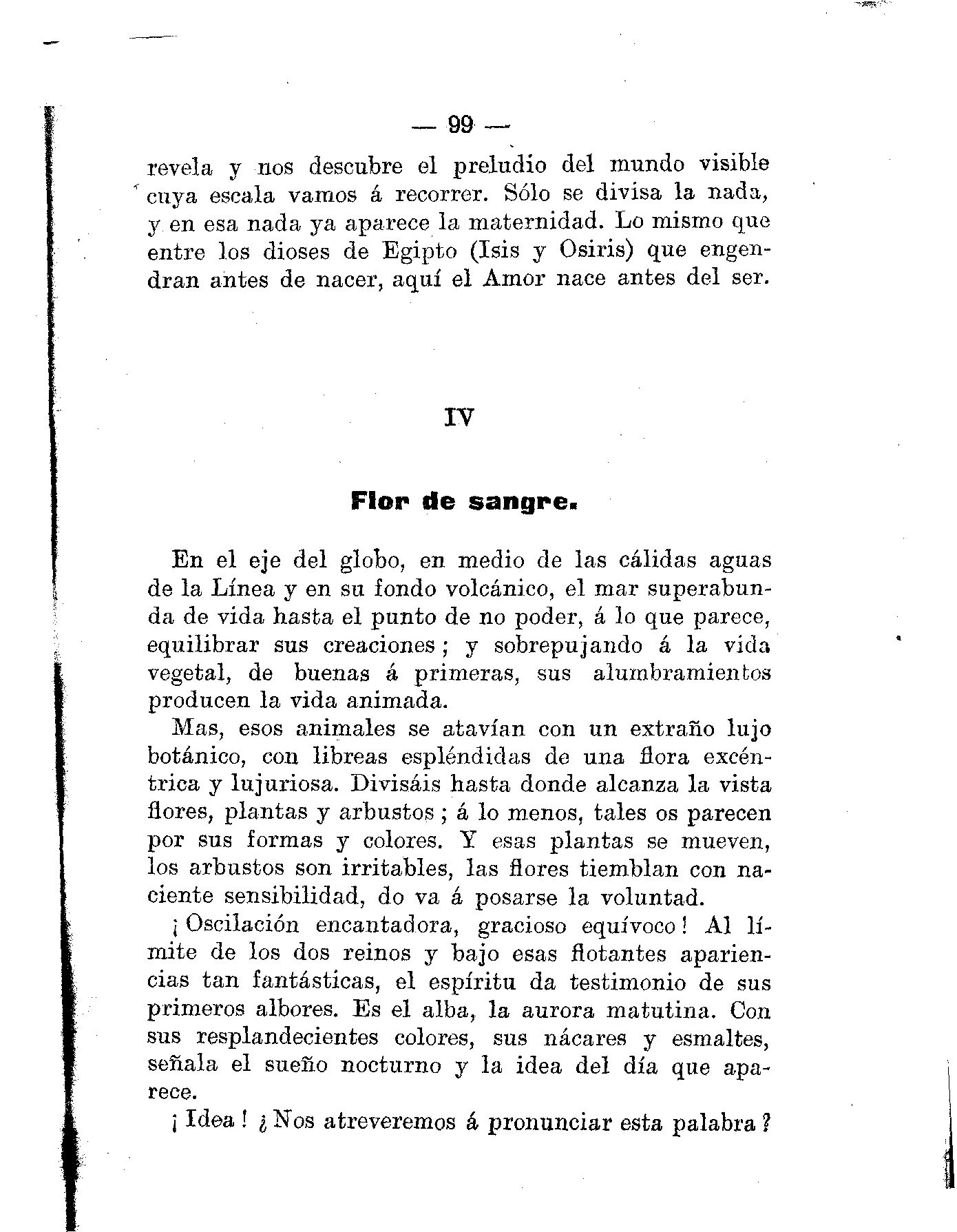 — 99 —

revela y nos descubre el preludio del mundo visible cuya escala vamos á recorrer. Sólo se divisa la nada, y en esa nada ya aparece la maternidad. Lo mismo que entre los dioses de Egipto (Isis y Osiris) que engendran antes de nacer, aquí el Amor nace antes del ser.

IV

Flor de sangre.

En el eje del globo, en medio de las cálidas aguas de la Línea y en su fondo volcánico, el mar superabunda de vida hasta el punto de no poder, á lo que parece, equilibrar sus creaciones; y sobrepujando á la vida vegetal, de buenas á primeras, sus alumbramientos producen la vida animada.

Mas, esos animales se atavían con un extraño lujo botánico, con libreas espléndidas de una flora excéntrica y lujuriosa. Divisáis hasta donde alcanza la vista flores, plantas y arbustos; á lo menos, tales os parecen por sus formas y colores. Y esas plantas se mueven, los arbustos son irritables, las flores tiemblan con naciente sensibilidad, do va á posarse la voluntad.

¡Oscilación encantadora, gracioso equívoco! Al límite de los dos reinos y bajo esas flotantes apariencias tan fantásticas, el espíritu da testimonio de sus primeros albores. Es el alba, la aurora matutina. Con sus resplandecientes colores, sus nácares y esmaltes, señala el sueño nocturno y la idea del día que aparece.

¡Idea! ¿Nos atreveremos á pronunciar esta palabra?